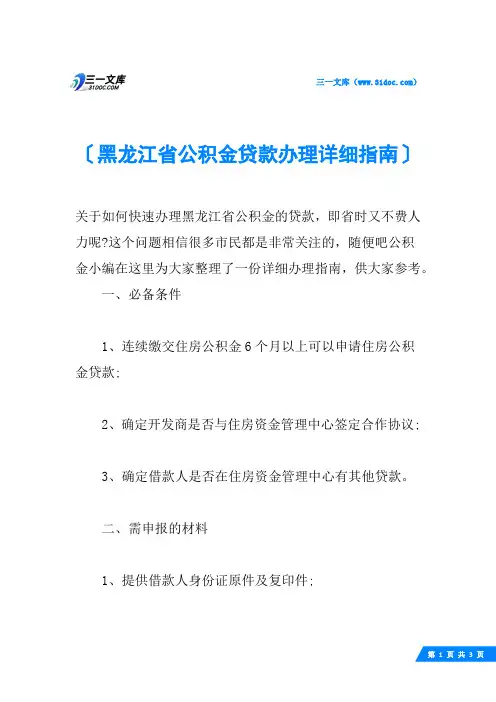 三一文库
31DOC.COM

三一文库（www.31doc.com）

〔黑龙江省公积金贷款办理详细指南〕

关于如何快速办理黑龙江省公积金的贷款，即省时又不费人力呢?这个问题相信很多市民都是非常关注的，随便吧公积金小编在这里为大家整理了一份详细办理指南，供大家参考。

一、必备条件

1、连续缴交住房公积金 6 个月以上可以申请住房公积金贷款;

2、确定开发商是否与住房资金管理中心签定合作协议;

3、确定借款人是否在住房资金管理中心有其他贷款。

二、需申报的材料

1、提供借款人身份证原件及复印件;

第 1 页 共 3 页